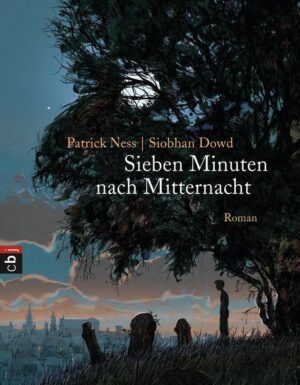 Patrick Ness | Siobhan Dowd
Sieben Minuten nach Mitternacht

Roman

cbj